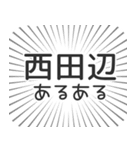 西田辺
あるある